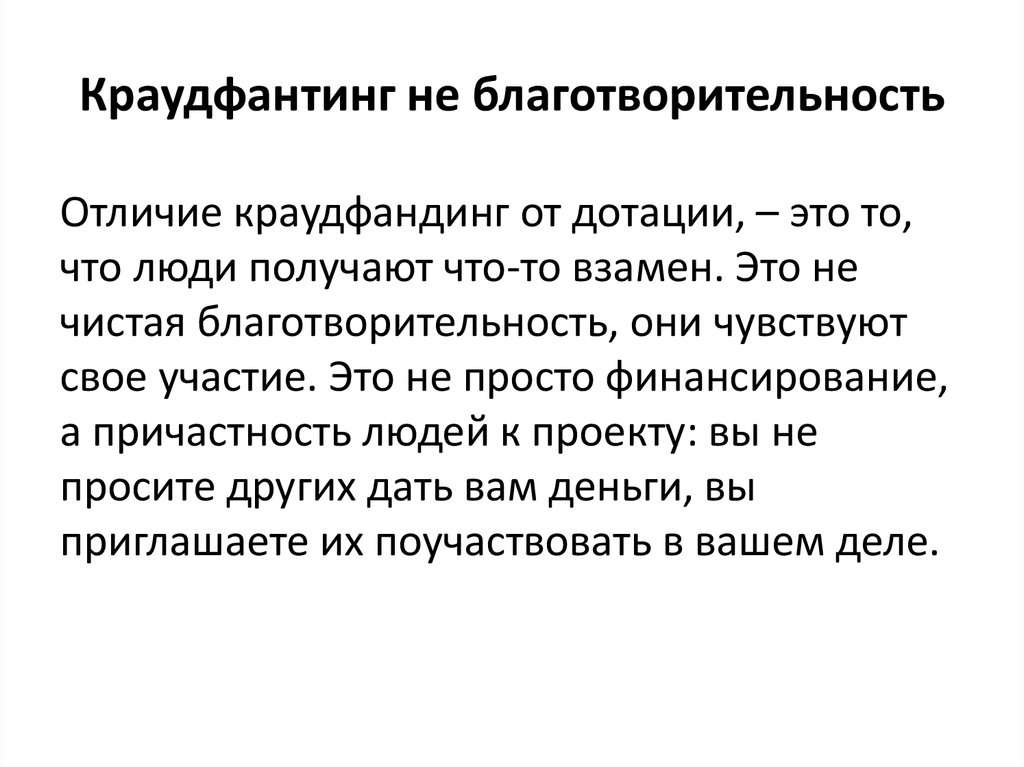 Краудфантинг не благотворительность

Отличие краудфандинг от дотации, – это то, что люди получают что-то взамен. Это не чистая благотворительность, они чувствуют свое участие. Это не просто финансирование, а причастность людей к проекту: вы не просите других дать вам деньги, вы приглашаете их поучаствовать в вашем деле.